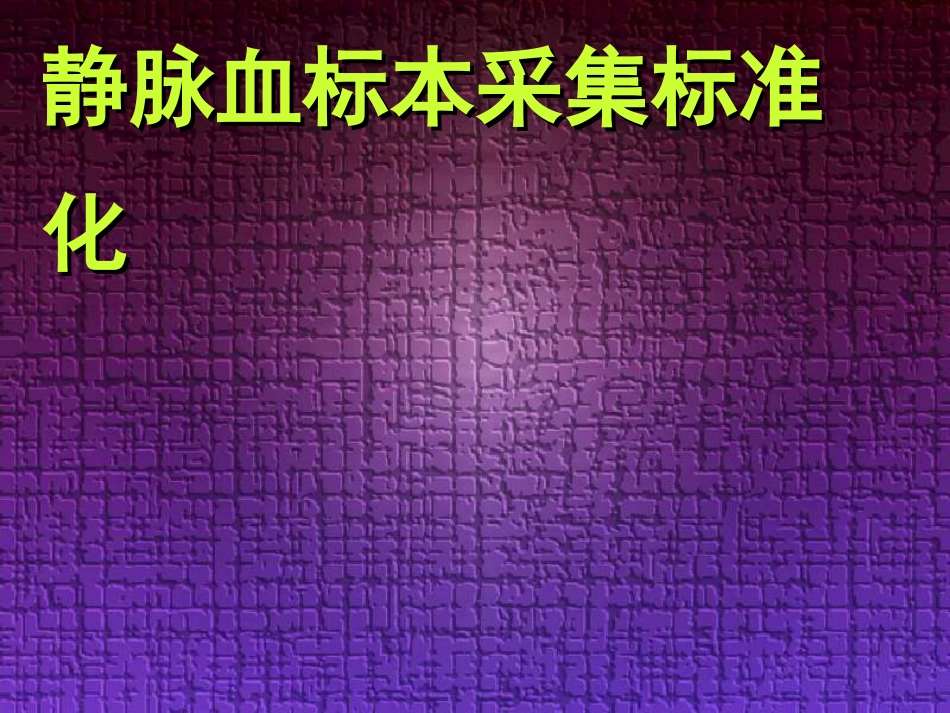 静脉血标本采集标准化